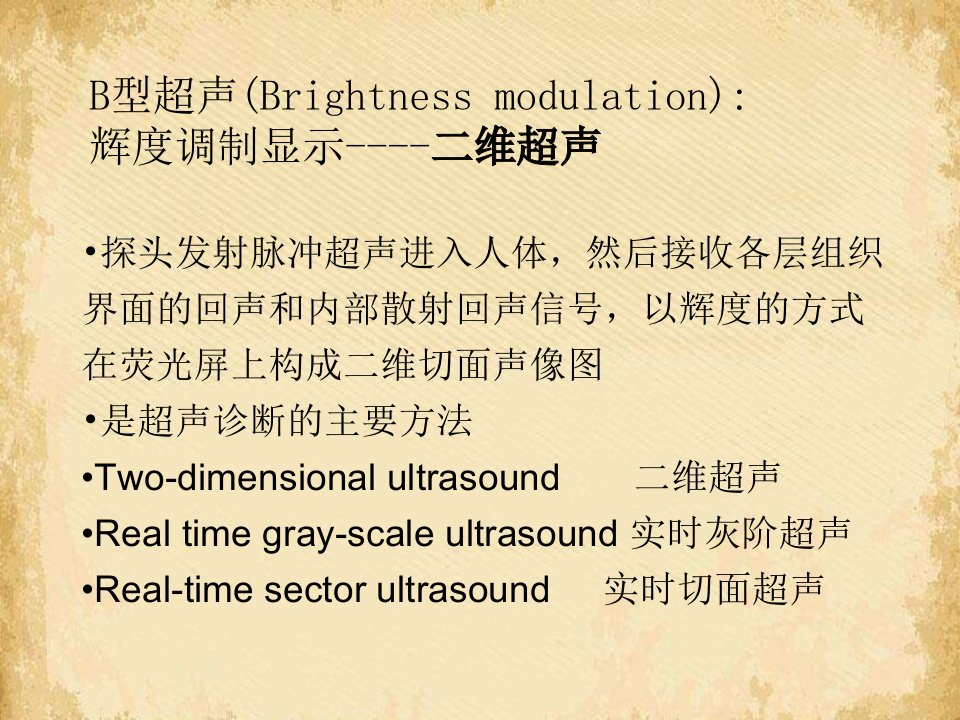 B型超声(Brightness modulation):
辉度调制显示----二维超声

• 探头发射脉冲超声进入人体，然后接收各层组织界面的回声和内部散射回声信号，以辉度的方式在荧光屏上构成二维切面声像图
• 是超声诊断的主要方法
• Two-dimensional ultrasound 二维超声
• Real time gray-scale ultrasound 实时灰阶超声
• Real-time sector ultrasound 实时切面超声